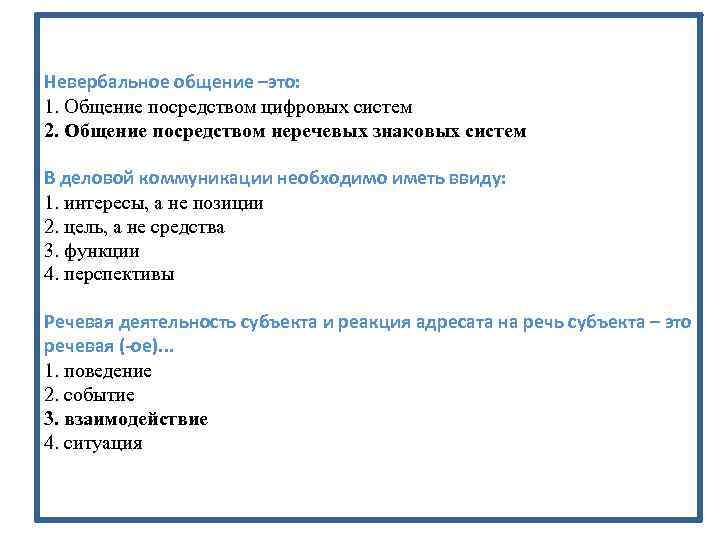 Невербальное общение –это:
1. Общение посредством цифровых систем
2. Общение посредством неречевых знаковых систем

В деловой коммуникации необходимо иметь ввиду:
1. интересы, а не позиции
2. цель, а не средства
3. функции
4. перспективы

Речевая деятельность субъекта и реакция адресата на речь субъекта – это речевая (-ое)...
1. поведение
2. событие
3. взаимодействие
4. ситуация